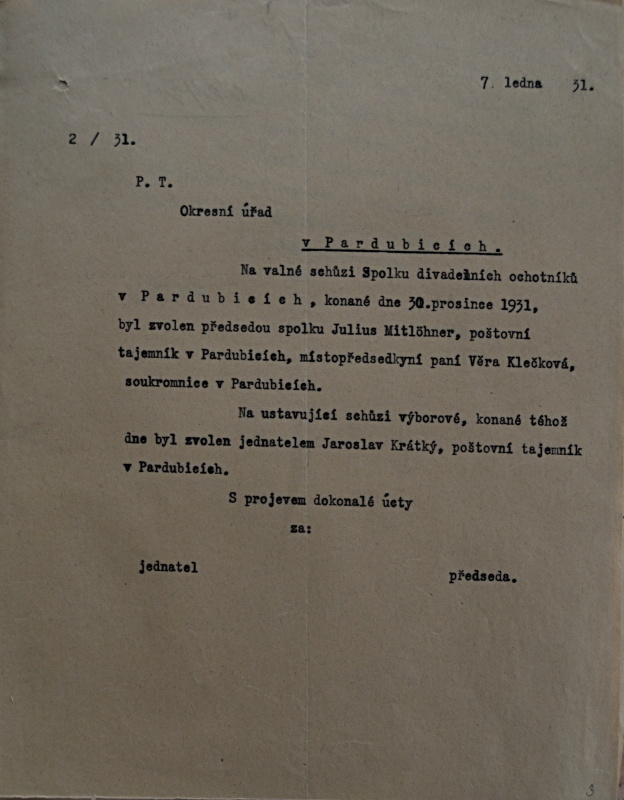 7. ledna 31.

2 / 31.

P. T.

Okresní úřad

v Pardubicích.

Na valné schůzi Spolku divadelních ochotníků v Pardubicích, konané dne 30.prosince 1931, byl zvolen předsedou spolku Julius Mitlöhner, poštovní tajemník v Pardubicích, místopředsedkyní paní Věra Klečková, soukromnice v Pardubicích.

Na ustavující schůzi výborové, konané téhož dne byl zvolen jednatelem Jaroslav Krátký, poštovní tajemník v Pardubicích.

S projevem dokonalé úcty

za:

jednatel

předseda.

3